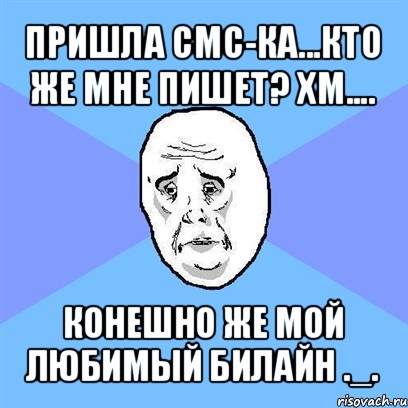 ПРИШЛА СМС-КА...КТО ЖЕ МНЕ ПИШЕТ? ХМ....

КОНЕШНО ЖЕ МОЙ ЛЮБИМЫЙ БИЛАЙН ._.

risovach.ru